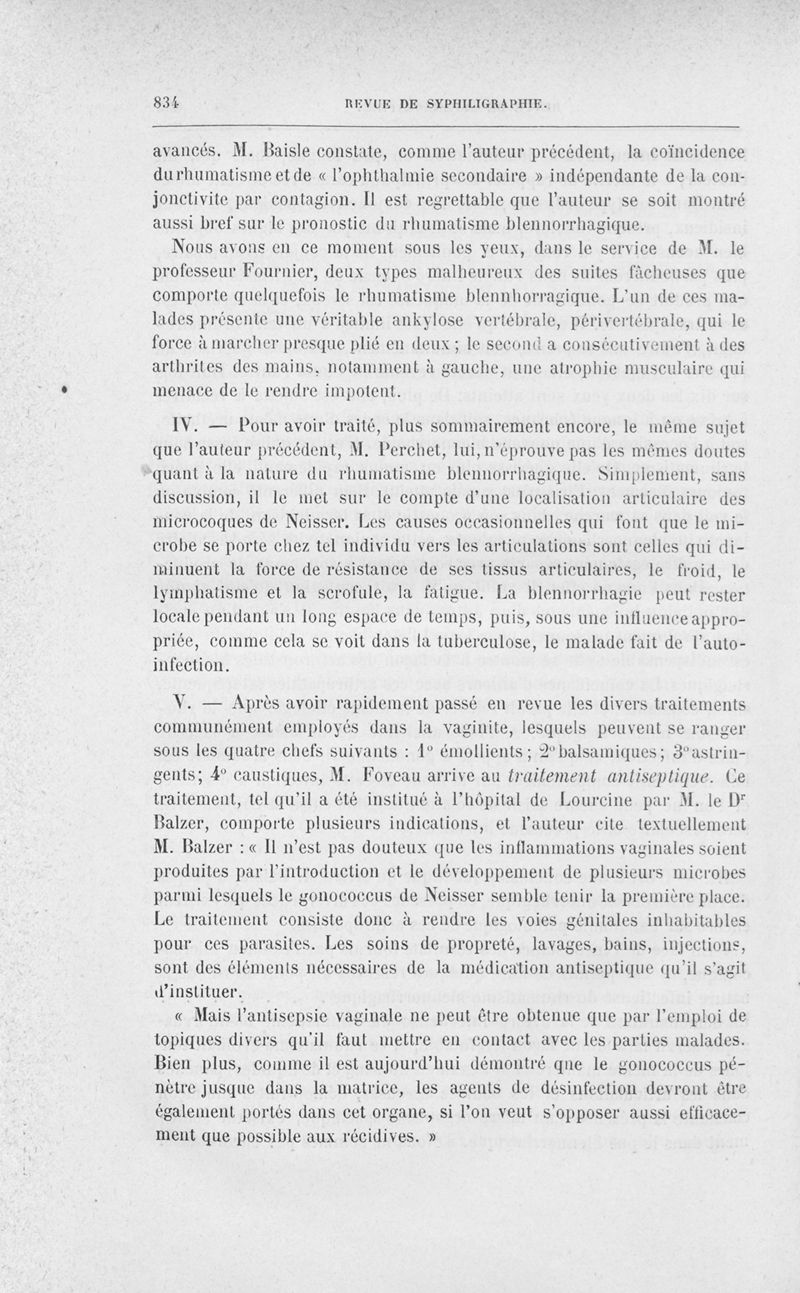 834 REVUE DE SYPHILIGRAPHIE.

avancés. M. Baisle constate, comme l'auteur précédent, la coïncidence du rhumatisme et de « l'ophthalmie secondaire » indépendante de la conjonctivite par contagion. Il est regrettable que l'auteur se soit montré aussi bref sur le pronostic du rhumatisme blennorrhagique.

Nous avons en ce moment sous les yeux, dans le service de M. le professeur Fournier, deux types malheureux des suites fâcheuses que comporte quelquefois le rhumatisme blennhorragique. L'un de ces malades présente une véritable ankylose vertébrale, périvertébrale, qui le force à marcher presque plié en deux ; le second a consécutivement à des arthrites des mains, notamment à gauche, une atrophie musculaire qui menace de le rendre impotent.

IV. — Pour avoir traité, plus sommairement encore, le même sujet que l'auteur précédent, M. Perchet, lui, n'éprouve pas les mêmes doutes quant à la nature du rhumatisme blennorrhagique. Simplement, sans discussion, il le met sur le compte d'une localisation articulaire des microcoques de Neisser. Les causes occasionnelles qui font que le microbe se porte chez tel individu vers les articulations sont celles qui diminuent la force de résistance de ses tissus articulaires, le froid, le lymphatisme et la scrofule, la fatigue. La blennorrhagie peut rester locale pendant un long espace de temps, puis, sous une influence appropriée, comme cela se voit dans la tuberculose, le malade fait de l'auto-infection.

V. — Après avoir rapidement passé en revue les divers traitements communément employés dans la vaginite, lesquels peuvent se ranger sous les quatre chefs suivants : 1° émollients ; 2° balsamiques ; 3° astringents ; 4° caustiques, M. Foveau arrive au traitement antiseptique. Ce traitement, tel qu'il a été institué à l'hôpital de Lourcine par M. le Dr Balzer, comporte plusieurs indications, et l'auteur cite textuellement M. Balzer : « Il n'est pas douteux que les inflammations vaginales soient produites par l'introduction et le développement de plusieurs microbes parmi lesquels le gonococcus de Neisser semble tenir la première place. Le traitement consiste donc à rendre les voies génitales inhabitables pour ces parasites. Les soins de propreté, lavages, bains, injections, sont des éléments nécessaires de la médication antiseptique qu'il s'agit d'instituer.

« Mais l'antisepsie vaginale ne peut être obtenue que par l'emploi de topiques divers qu'il faut mettre en contact avec les parties malades. Bien plus, comme il est aujourd'hui démontré que le gonococcus pénètre jusque dans la matrice, les agents de désinfection devront être également portés dans cet organe, si l'on veut s'opposer aussi efficacement que possible aux récidives. »